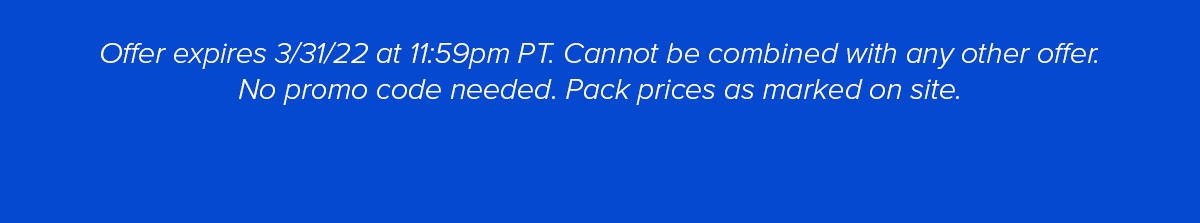 Offer expires 3/31/22 at 11:59pm PT. Cannot be combined with any other offer. No promo code needed. Pack prices as marked on site.